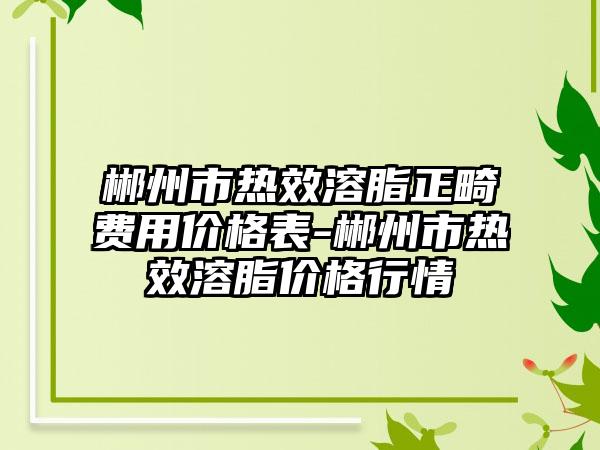 郴州市热效溶脂正畸费用价格表-郴州市热效溶脂价格行情